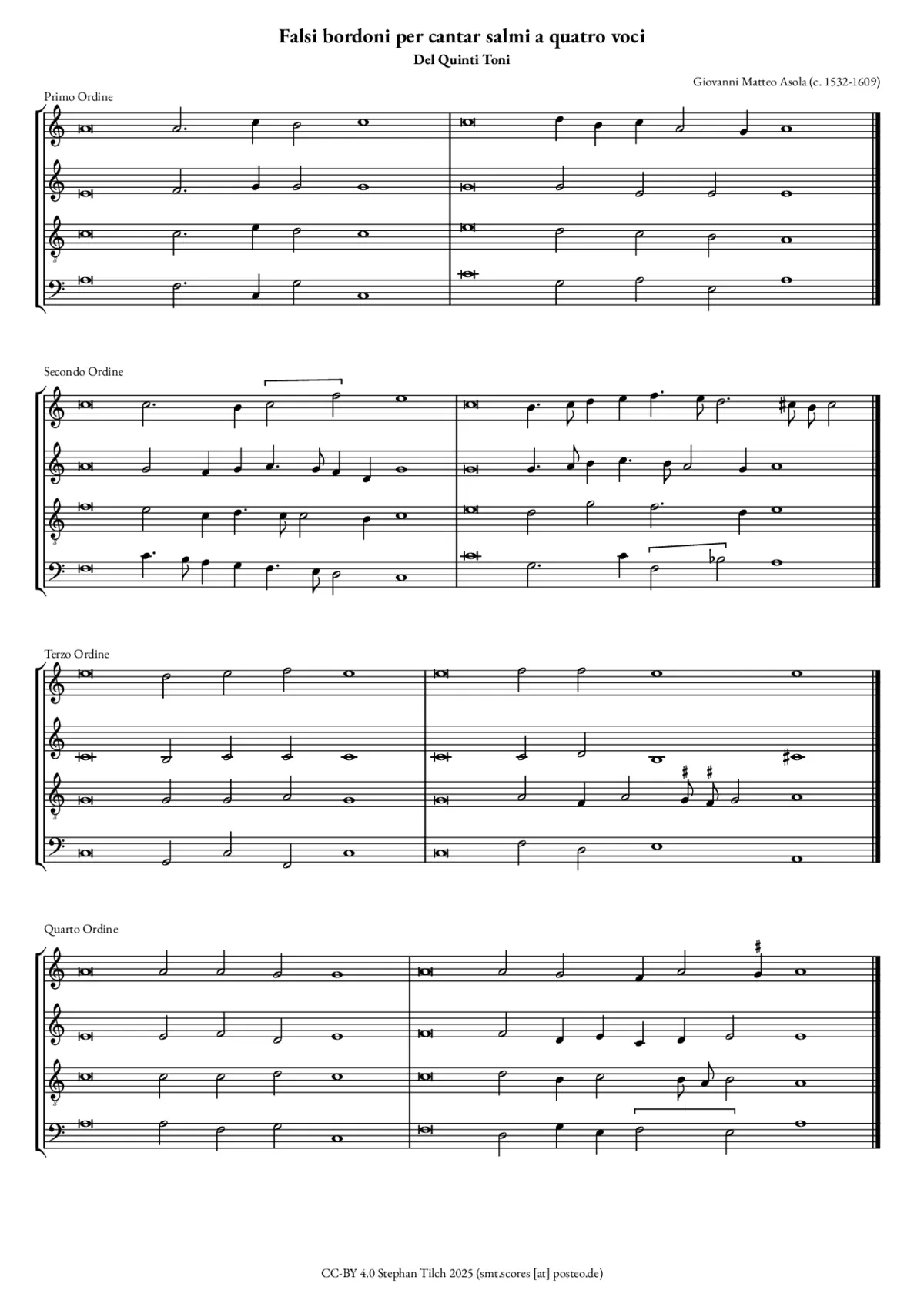 Falsi bordoni per cantar salmi a quatro voci

Del Quinti Toni

Giovanni Matteo Asola (c. 1532-1609)

Primo Ordine

Secondo Ordine

Terzo Ordine

Quarto Ordine

CC-BY 4.0 Stephan Tilch 2025 (smt.scores [at] posteo.de)